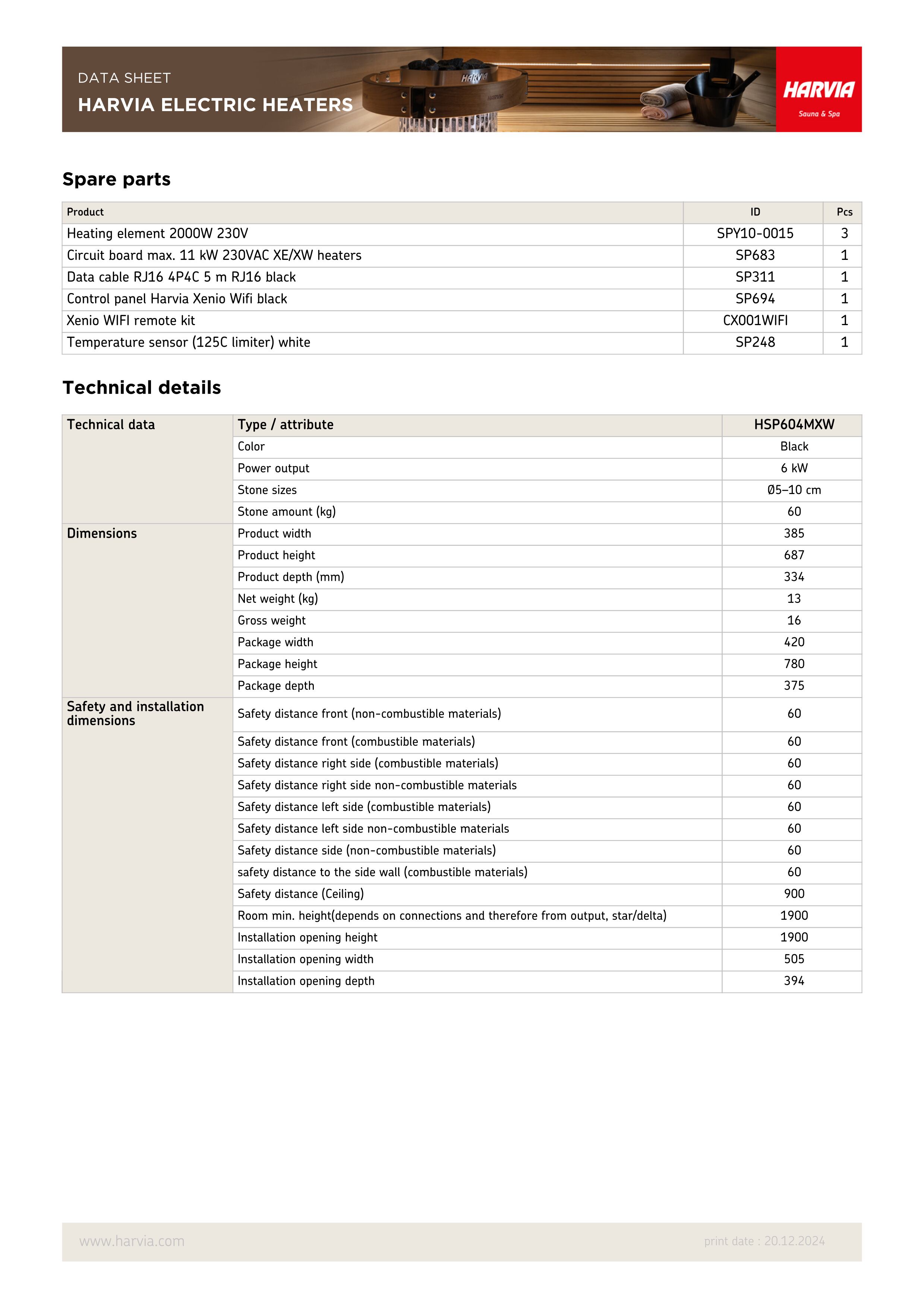 DATA SHEET
HARVIA ELECTRIC HEATERS

HARVIA
HARVIA
Sauna & Spa

Spare parts

| Product | ID | Pcs |
|---|---|---|
| Heating element 2000W 230V | SPY10-0015 | 3 |
| Circuit board max. 11 kW 230VAC XE/XW heaters | SP683 | 1 |
| Data cable RJ16 4P4C 5 m RJ16 black | SP311 | 1 |
| Control panel Harvia Xenio Wifi black | SP694 | 1 |
| Xenio WIFI remote kit | CX001WIFI | 1 |
| Temperature sensor (125C limiter) white | SP248 | 1 |

Technical details

| Technical data | Type / attribute | HSP604MXW |
|---|---|---|
| | Color | Black |
| | Power output | 6 kW |
| | Stone sizes | Ø5–10 cm |
| | Stone amount (kg) | 60 |
| Dimensions | Product width | 385 |
| | Product height | 687 |
| | Product depth (mm) | 334 |
| | Net weight (kg) | 13 |
| | Gross weight | 16 |
| | Package width | 420 |
| | Package height | 780 |
| | Package depth | 375 |
| Safety and installation dimensions | Safety distance front (non-combustible materials) | 60 |
| | Safety distance front (combustible materials) | 60 |
| | Safety distance right side (combustible materials) | 60 |
| | Safety distance right side non-combustible materials | 60 |
| | Safety distance left side (combustible materials) | 60 |
| | Safety distance left side non-combustible materials | 60 |
| | Safety distance side (non-combustible materials) | 60 |
| | safety distance to the side wall (combustible materials) | 60 |
| | Safety distance (Ceiling) | 900 |
| | Room min. height(depends on connections and therefore from output, star/delta) | 1900 |
| | Installation opening height | 1900 |
| | Installation opening width | 505 |
| | Installation opening depth | 394 |

www.harvia.com
print date : 20.12.2024